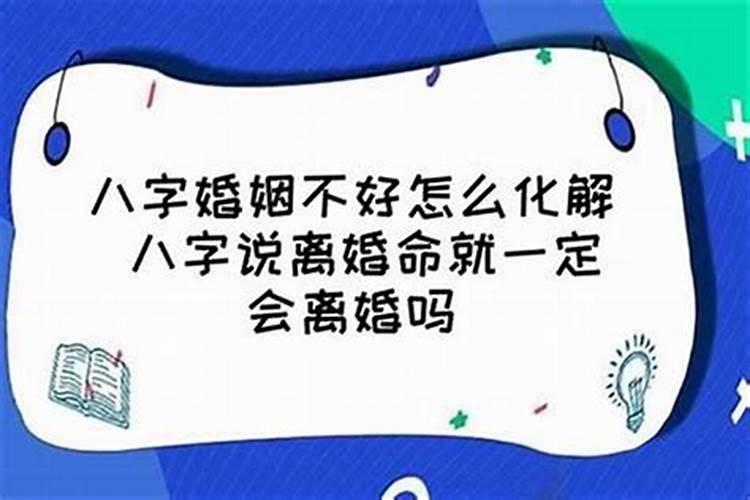 八字婚姻不好怎么化解 八字说离婚命就一定会离婚吗